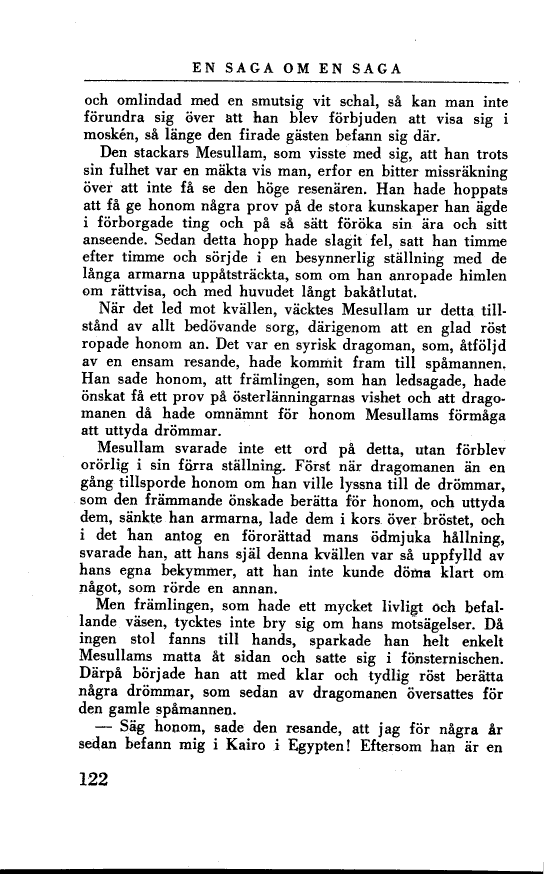 EN SAGA OM EN SAGA

och omlindad med en smutsig vit schal, så kan man inte förundra sig över att han blev förbjuden att visa sig i moskén, så länge den firade gästen befann sig där.

Den stackars Mesullam, som visste med sig, att han trots sin fulhet var en mäkta vis man, erfor en bitter missräkning över att inte få se den höge resenären. Han hade hoppats att få ge honom några prov på de stora kunskaper han ägde i förborgade ting och på så sätt föröka sin ära och sitt anseende. Sedan detta hopp hade slagit fel, satt han timme efter timme och sörjde i en besynnerlig ställning med de långa armarna uppåtsträckta, som om han anropade himlen om rättvisa, och med huvudet långt bakåtlutat.

När det led mot kvällen, väcktes Mesullam ur detta tillstånd av allt bedövande sorg, därigenom att en glad röst ropade honom an. Det var en syrisk dragoman, som, åtföljd av en ensam resande, hade kommit fram till spåmannen. Han sade honom, att främlingen, som han ledsagade, hade önskat få ett prov på österlänningarnas vishet och att dragomanen då hade omnämnt för honom Mesullams förmåga att uttyda drömmar.

Mesullam svarade inte ett ord på detta, utan förblev orörlig i sin förra ställning. Först när dragomanen än en gång tillsporde honom om han ville lyssna till de drömmar, som den främmande önskade berätta för honom, och uttyda dem, sänkte han armarna, lade dem i kors över bröstet, och i det han antog en förorättad mans ödmjuka hållning, svarade han, att hans själ denna kvällen var så uppfylld av hans egna bekymmer, att han inte kunde döma klart om något, som rörde en annan.

Men främlingen, som hade ett mycket livligt och befallande väsen, tycktes inte bry sig om hans motsägelser. Då ingen stol fanns till hands, sparkade han helt enkelt Mesullams matta åt sidan och satte sig i fönsternischen. Därpå började han att med klar och tydlig röst berätta några drömmar, som sedan av dragomanen översattes för den gamle spåmannen.

— Säg honom, sade den resande, att jag för några år sedan befann mig i Kairo i Egypten! Eftersom han är en

122